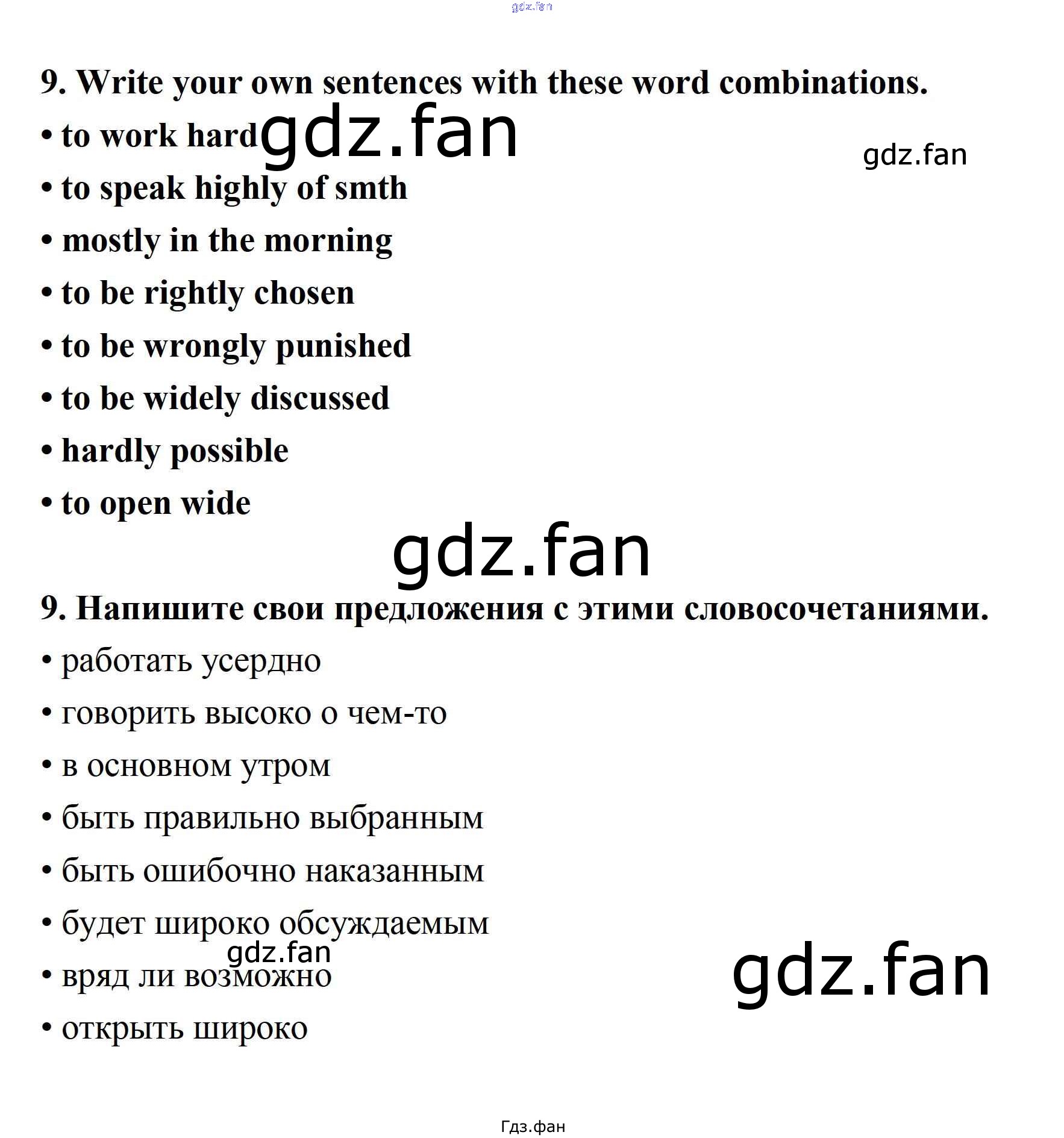 9. Write your own sentences with these word combinations.

• to work hard

• to speak highly of smth

• mostly in the morning

• to be rightly chosen

• to be wrongly punished

• to be widely discussed

• hardly possible

• to open wide

9. Напишите свои предложения с этими словосочетаниями.

• работать усердно

• говорить высоко о чем-то

• в основном утром

• быть правильно выбранным

• быть ошибочно наказанным

• будет широко обсуждаемым

• вряд ли возможно

• открыть широко

Гдз.фан

gdz.fan